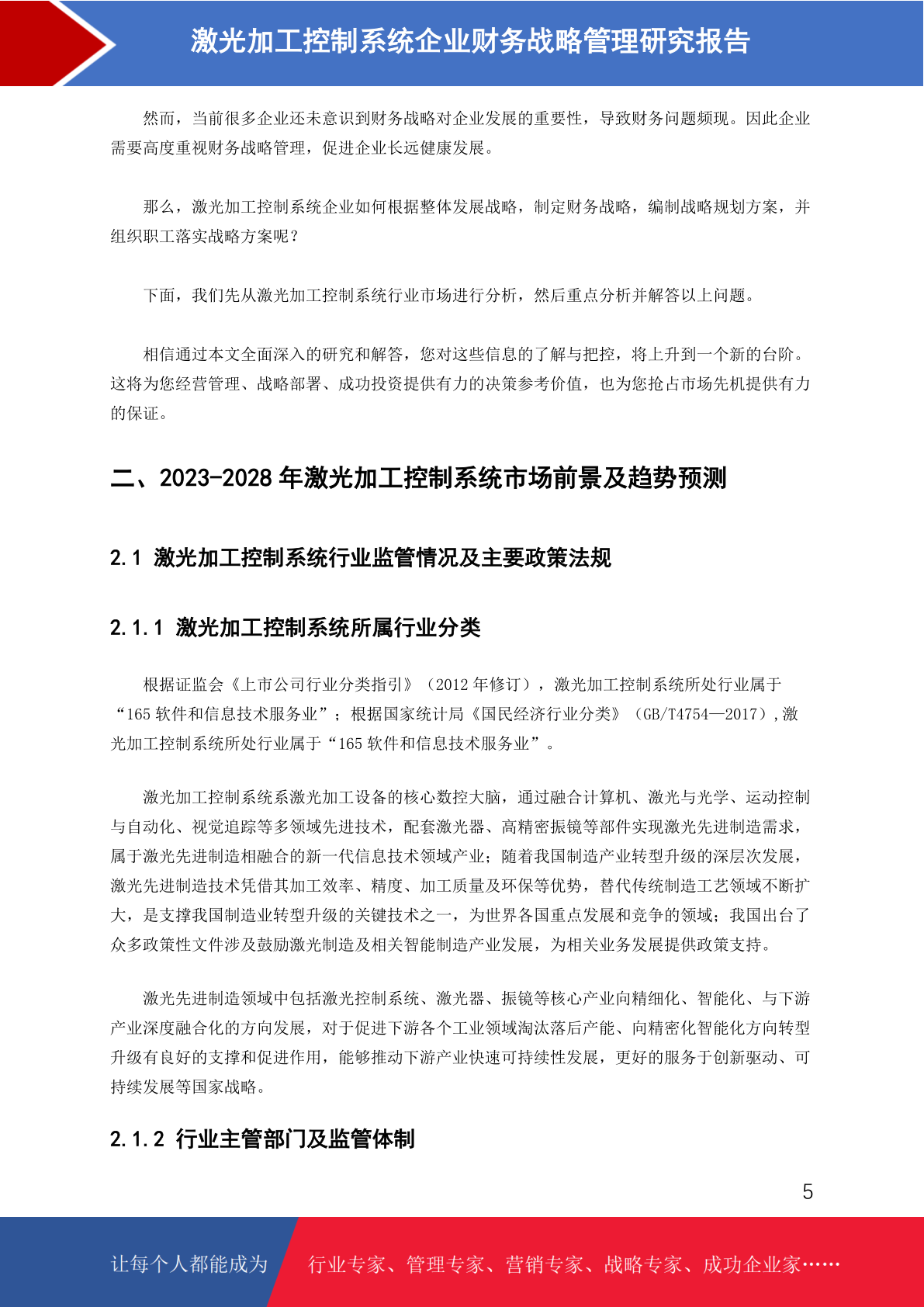 激光加工控制系统企业财务战略管理研究报告

然而，当前很多企业还未意识到财务战略对企业发展的重要性，导致财务问题频现。因此企业需要高度重视财务战略管理，促进企业长远健康发展。

那么，激光加工控制系统企业如何根据整体发展战略，制定财务战略，编制战略规划方案，并组织职工落实战略方案呢？

下面，我们先从激光加工控制系统行业市场进行分析，然后重点分析并解答以上问题。

相信通过本文全面深入的研究和解答，您对这些信息的了解与把控，将上升到一个新的台阶。这将为您经营管理、战略部署、成功投资提供有力的决策参考价值，也为您抢占市场先机提供有力的保证。

二、2023-2028 年激光加工控制系统市场前景及趋势预测

2.1 激光加工控制系统行业监管情况及主要政策法规

2.1.1 激光加工控制系统所属行业分类

根据证监会《上市公司行业分类指引》（2012 年修订），激光加工控制系统所处行业属于“165 软件和信息技术服务业”；根据国家统计局《国民经济行业分类》（GB/T4754—2017），激光加工控制系统所处行业属于“165 软件和信息技术服务业”。

激光加工控制系统系激光加工设备的核心数控大脑，通过融合计算机、激光与光学、运动控制与自动化、视觉追踪等多领域先进技术，配套激光器、高精密振镜等部件实现激光先进制造需求，属于激光先进制造相融合的新一代信息技术领域产业；随着我国制造产业转型升级的深层次发展，激光先进制造技术凭借其加工效率、精度、加工质量及环保等优势，替代传统制造工艺领域不断扩大，是支撑我国制造业转型升级的关键技术之一，为世界各国重点发展和竞争的领域；我国出台了众多政策性文件涉及鼓励激光制造及相关智能制造产业发展，为相关业务发展提供政策支持。

激光先进制造领域中包括激光控制系统、激光器、振镜等核心产业向精细化、智能化、与下游产业深度融合化的方向发展，对于促进下游各个工业领域淘汰落后产能、向精密化智能化方向转型升级有良好的支撑和促进作用，能够推动下游产业快速可持续性发展，更好的服务于创新驱动、可持续发展等国家战略。

2.1.2 行业主管部门及监管体制

5

让每个人都能成为 行业专家、管理专家、营销专家、战略专家、成功企业家……